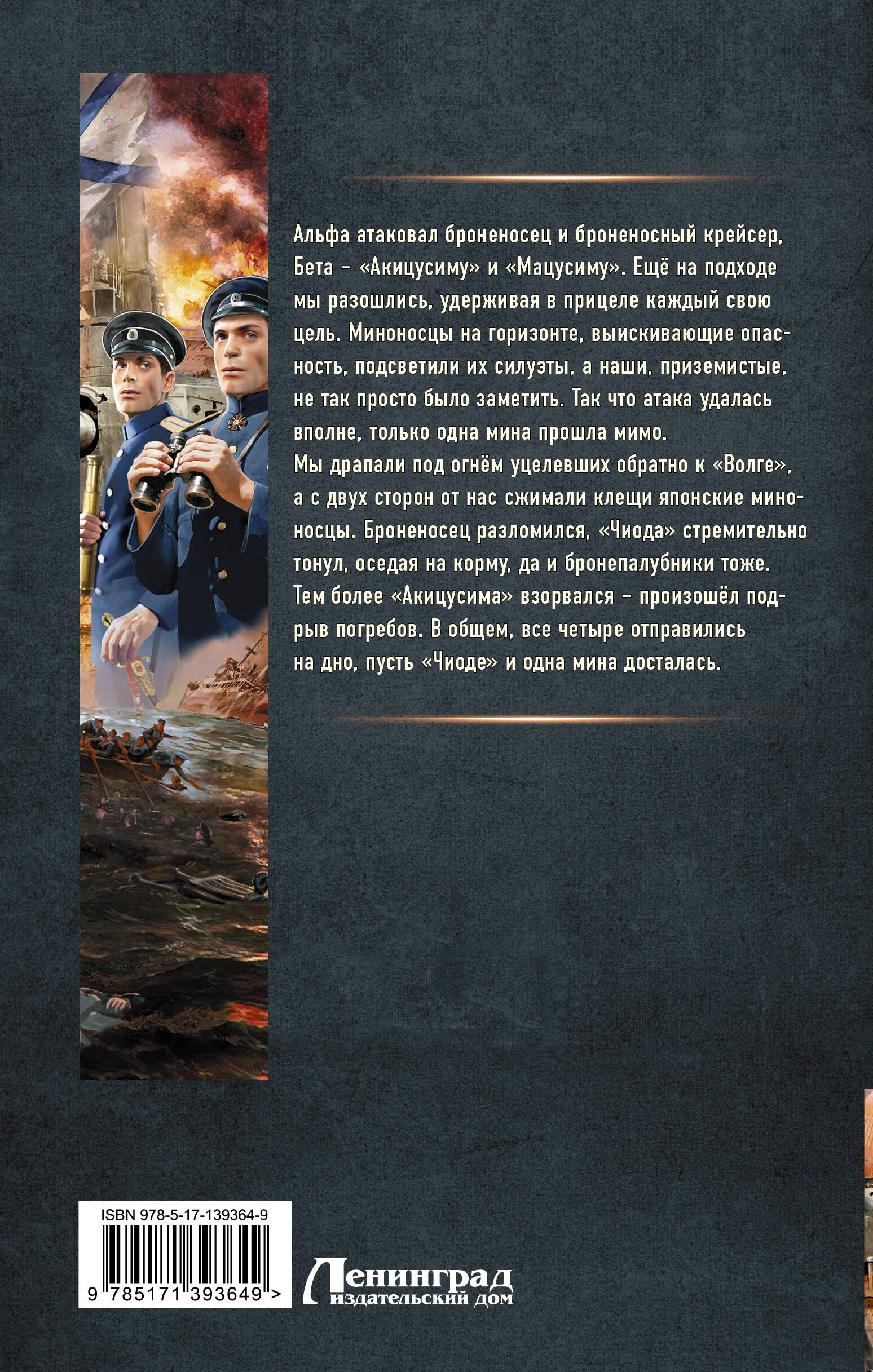 Альфа атаковал броненосец и броненосный крейсер, Бета – «Акицусиму» и «Мацусиму». Ещё на подходе мы разошлись, удерживая в прицеле каждый свою цель. Миноносцы на горизонте, выискивающие опасность, подсветили их силуэты, а наши, приземистые, не так просто было заметить. Так что атака удалась вполне, только одна мина прошла мимо.
Мы драпали под огнём уцелевших обратно к «Волге», а с двух сторон от нас сжимали клещи японские миноносцы. Броненосец разломился, «Чиода» стремительно тонул, оседая на корму, да и бронепалубники тоже. Тем более «Акицусима» взорвался – произошёл подрыв погребов. В общем, все четыре отправились на дно, пусть «Чиоде» и одна мина досталась.

ISBN 978-5-17-139364-9

9 785171 393649 >

Ленинград
издательский дом